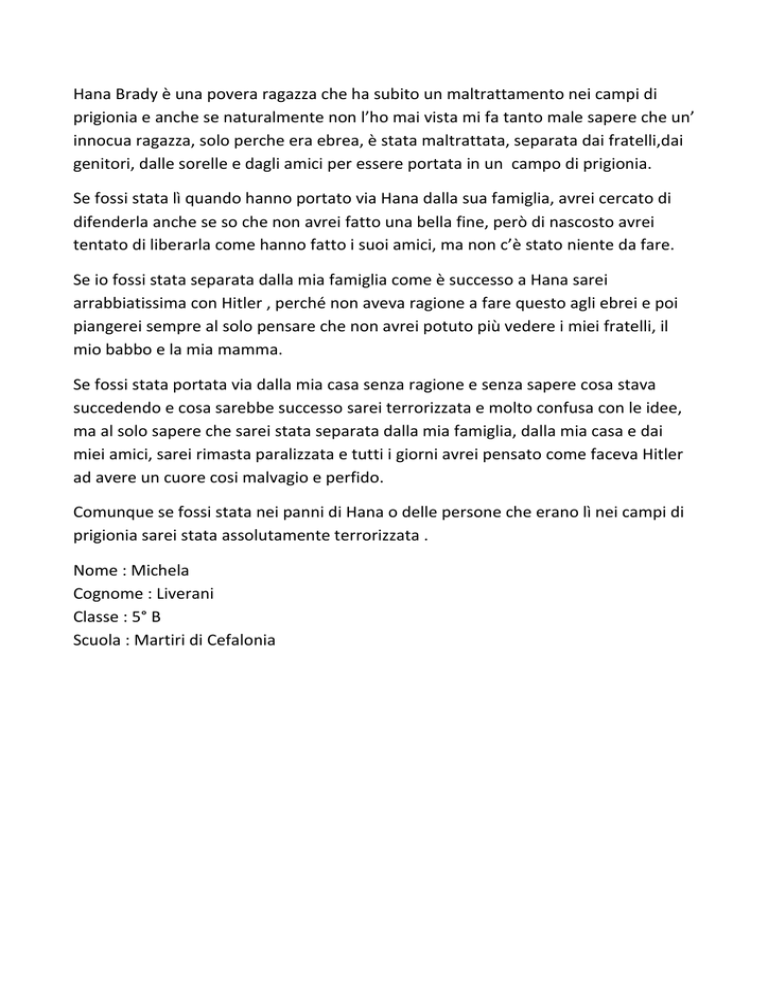 Hana Brady è una povera ragazza che ha subito un maltrattamento nei campi di prigionia e anche se naturalmente non l'ho mai vista mi fa tanto male sapere che un' innocua ragazza, solo perche era ebrea, è stata maltrattata, separata dai fratelli,dai genitori, dalle sorelle e dagli amici per essere portata in un campo di prigionia.

Se fossi stata lì quando hanno portato via Hana dalla sua famiglia, avrei cercato di difenderla anche se so che non avrei fatto una bella fine, però di nascosto avrei tentato di liberarla come hanno fatto i suoi amici, ma non c'è stato niente da fare.

Se io fossi stata separata dalla mia famiglia come è successo a Hana sarei arrabbiatissima con Hitler , perché non aveva ragione a fare questo agli ebrei e poi piangerei sempre al solo pensare che non avrei potuto più vedere i miei fratelli, il mio babbo e la mia mamma.

Se fossi stata portata via dalla mia casa senza ragione e senza sapere cosa stava succedendo e cosa sarebbe successo sarei terrorizzata e molto confusa con le idee, ma al solo sapere che sarei stata separata dalla mia famiglia, dalla mia casa e dai miei amici, sarei rimasta paralizzata e tutti i giorni avrei pensato come faceva Hitler ad avere un cuore cosi malvagio e perfido.

Comunque se fossi stata nei panni di Hana o delle persone che erano lì nei campi di prigionia sarei stata assolutamente terrorizzata .

Nome : Michela
Cognome : Liverani
Classe : 5° B
Scuola : Martiri di Cefalonia